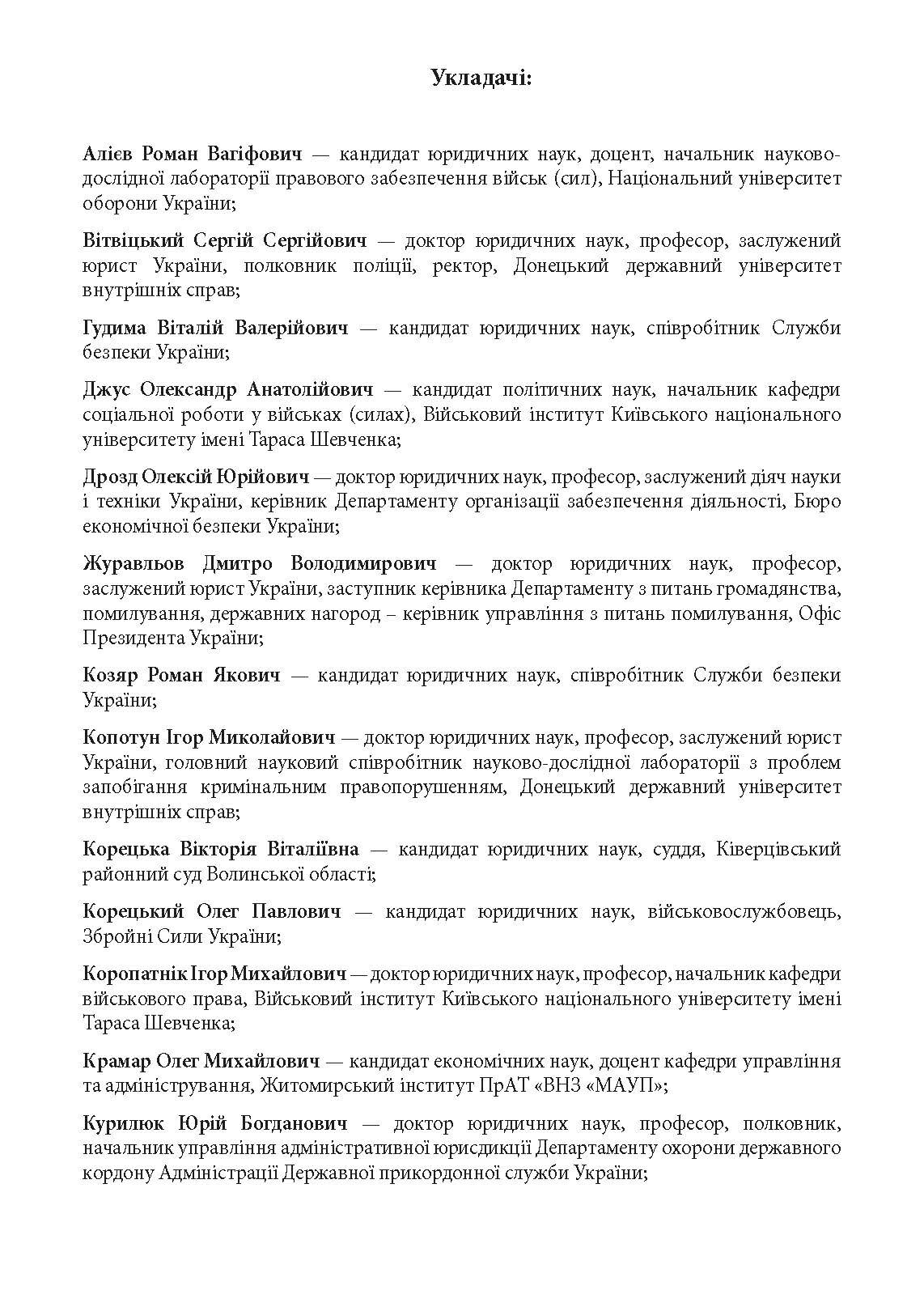 Укладачі:

Алієв Роман Вагіфович — кандидат юридичних наук, доцент, начальник науково-дослідної лабораторії правового забезпечення військ (сил), Національний університет оборони України;

Вітвіцький Сергій Сергійович — доктор юридичних наук, професор, заслужений юрист України, полковник поліції, ректор, Донецький державний університет внутрішніх справ;

Гудима Віталій Валерійович — кандидат юридичних наук, співробітник Служби безпеки України;

Джус Олександр Анатолійович — кандидат політичних наук, начальник кафедри соціальної роботи у військах (силах), Військовий інститут Київського національного університету імені Тараса Шевченка;

Дрозд Олексій Юрійович — доктор юридичних наук, професор, заслужений діяч науки і техніки України, керівник Департаменту організації забезпечення діяльності, Бюро економічної безпеки України;

Журавльов Дмитро Володимирович — доктор юридичних наук, професор, заслужений юрист України, заступник керівника Департаменту з питань громадянства, помилування, державних нагород – керівник управління з питань помилування, Офіс Президента України;

Козяр Роман Якович — кандидат юридичних наук, співробітник Служби безпеки України;

Копотун Ігор Миколайович — доктор юридичних наук, професор, заслужений юрист України, головний науковий співробітник науково-дослідної лабораторії з проблем запобігання кримінальним правопорушенням, Донецький державний університет внутрішніх справ;

Корецька Вікторія Віталіївна — кандидат юридичних наук, суддя, Ківерцівський районний суд Волинської області;

Корецький Олег Павлович — кандидат юридичних наук, військовослужбовець, Збройні Сили України;

Коропатнік Ігор Михайлович — доктор юридичних наук, професор, начальник кафедри військового права, Військовий інститут Київського національного університету імені Тараса Шевченка;

Крамар Олег Михайлович — кандидат економічних наук, доцент кафедри управління та адміністрування, Житомирський інститут ПрАТ «ВНЗ «МАУП»;

Курилюк Юрій Богданович — доктор юридичних наук, професор, полковник, начальник управління адміністративної юрисдикції Департаменту охорони державного кордону Адміністрації Державної прикордонної служби України;